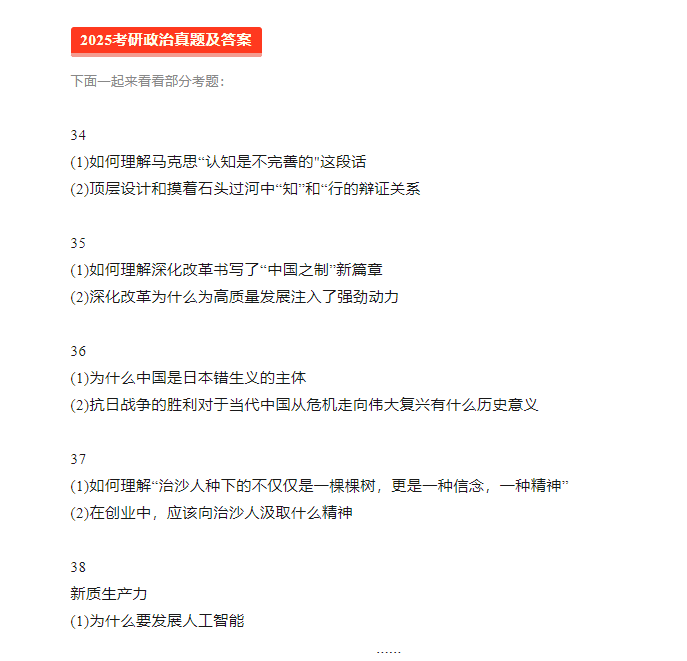 2025考研政治真题及答案

下面一起来看看部分考题:

34
(1)如何理解马克思“认知是不完善的"这段话
(2)顶层设计和摸着石头过河中“知”和“行的辩证关系

35
(1)如何理解深化改革书写了“中国之制”新篇章
(2)深化改革为什么为高质量发展注入了强劲动力

36
(1)为什么中国是日本错生义的主体
(2)抗日战争的胜利对于当代中国从危机走向伟大复兴有什么历史意义

37
(1)如何理解“治沙人种下的不仅仅是一棵棵树，更是一种信念，一种精神”
(2)在创业中，应该向治沙人汲取什么精神

38
新质生产力
(1)为什么要发展人工智能

......